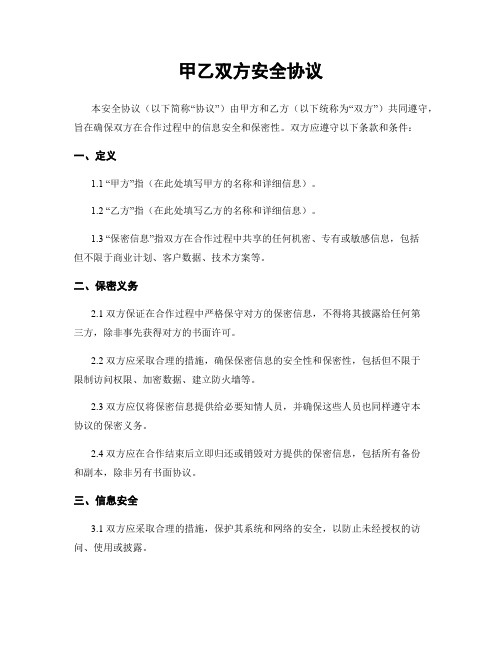 甲乙双方安全协议

本安全协议（以下简称“协议”）由甲方和乙方（以下统称为“双方”）共同遵守，旨在确保双方在合作过程中的信息安全和保密性。双方应遵守以下条款和条件：

一、定义

1.1 “甲方”指（在此处填写甲方的名称和详细信息）。

1.2 “乙方”指（在此处填写乙方的名称和详细信息）。

1.3 “保密信息”指双方在合作过程中共享的任何机密、专有或敏感信息，包括但不限于商业计划、客户数据、技术方案等。

二、保密义务

2.1 双方保证在合作过程中严格保守对方的保密信息，不得将其披露给任何第三方，除非事先获得对方的书面许可。

2.2 双方应采取合理的措施，确保保密信息的安全性和保密性，包括但不限于限制访问权限、加密数据、建立防火墙等。

2.3 双方应仅将保密信息提供给必要知情人员，并确保这些人员也同样遵守本协议的保密义务。

2.4 双方应在合作结束后立即归还或销毁对方提供的保密信息，包括所有备份和副本，除非另有书面协议。

三、信息安全

3.1 双方应采取合理的措施，保护其系统和网络的安全，以防止未经授权的访问、使用或披露。